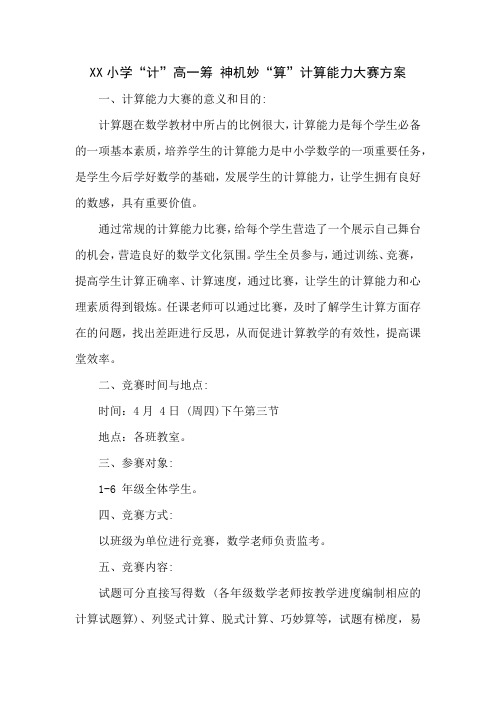 XX 小学“计”高一筹 神机妙“算”计算能力大赛方案

一、计算能力大赛的意义和目的:

计算题在数学教材中所占的比例很大,计算能力是每个学生必备的一项基本素质,培养学生的计算能力是中小学数学的一项重要任务,是学生今后学好数学的基础,发展学生的计算能力,让学生拥有良好的数感,具有重要价值。

通过常规的计算能力比赛,给每个学生营造了一个展示自己舞台的机会,营造良好的数学文化氛围。学生全员参与,通过训练、竞赛,提高学生计算正确率、计算速度,通过比赛,让学生的计算能力和心理素质得到锻炼。任课老师可以通过比赛,及时了解学生计算方面存在的问题,找出差距进行反思,从而促进计算教学的有效性,提高课堂效率。

二、竞赛时间与地点:

时间:4 月 4 日 (周四)下午第三节

地点:各班教室。

三、参赛对象:

1-6 年级全体学生。

四、竞赛方式:

以班级为单位进行竞赛,数学老师负责监考。

五、竞赛内容:

试题可分直接写得数 (各年级数学老师按教学进度编制相应的计算试题算)、列竖式计算、脱式计算、巧妙算等,试题有梯度,易